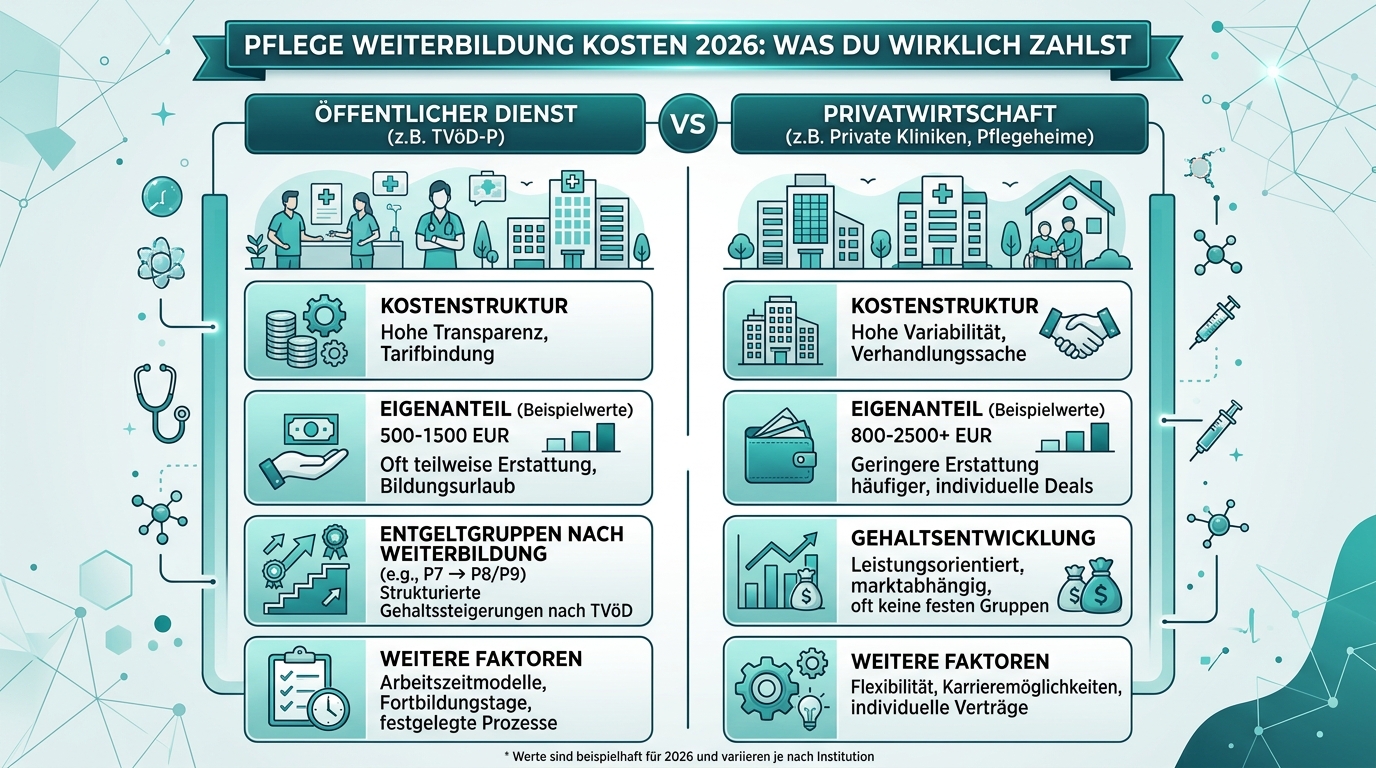 PFLEGE WEITERBILDUNG KOSTEN 2026: WAS DU WIRKLICH ZAHLST

ÖFFENTLICHER DIENST
(z.B. TVöD-P)

VS

PRIVATWIRTSCHAFT
(z.B. Private Kliniken, Pflegeheime)

KOSTENSTRUKTUR
Hohe Transparenz, Tarifbindung

EIGENANTEIL (Beispielwerte)
500-1500 EUR
Oft teilweise Erstattung, Bildungsurlaub

ENTGELTGRUPPEN NACH WEITERBILDUNG
(e.g., P7 → P8/P9)
Strukturierte Gehaltssteigerungen nach TVöD

WEITERE FAKTOREN
Arbeitszeitmodelle, Fortbildungstage, festgelegte Prozesse

KOSTENSTRUKTUR
Hohe Variabilität, Verhandlungssache

EIGENANTEIL (Beispielwerte)
800-2500+ EUR
Geringere Erstattung häufiger, individuelle Deals

GEHALTSENTWICKLUNG
Leistungsorientiert, marktabhängig, oft keine festen Gruppen

WEITERE FAKTOREN
Flexibilität, Karrieremöglichkeiten, individuelle Verträge

* Werte sind beispielhaft für 2026 und variieren je nach Institution